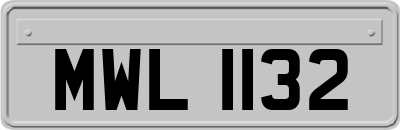 MWL 1132